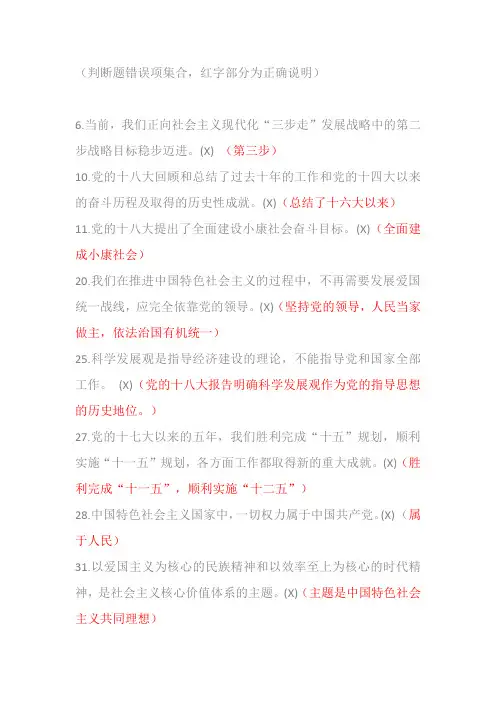 （判断题错误项集合，红字部分为正确说明）

6.当前，我们正向社会主义现代化“三步走”发展战略中的第二步战略目标稳步迈进。(X) （第三步）

10.党的十八大回顾和总结了过去十年的工作和党的十四大以来的奋斗历程及取得的历史性成就。(X)（总结了十六大以来）

11.党的十八大提出了全面建设小康社会奋斗目标。(X)（全面建成小康社会）

20.我们在推进中国特色社会主义的过程中，不再需要发展爱国统一战线，应完全依靠党的领导。(X)（坚持党的领导，人民当家做主，依法治国有机统一）

25.科学发展观是指导经济建设的理论，不能指导党和国家全部工作。 (X)（党的十八大报告明确科学发展观作为党的指导思想的历史地位。）

27.党的十七大以来的五年，我们胜利完成“十五”规划，顺利实施“十一五”规划，各方面工作都取得新的重大成就。(X)（胜利完成“十一五”，顺利实施“十二五”）

28.中国特色社会主义国家中，一切权力属于中国共产党。(X)（属于人民）

31.以爱国主义为核心的民族精神和以效率至上为核心的时代精神，是社会主义核心价值体系的主题。(X)（主题是中国特色社会主义共同理想）